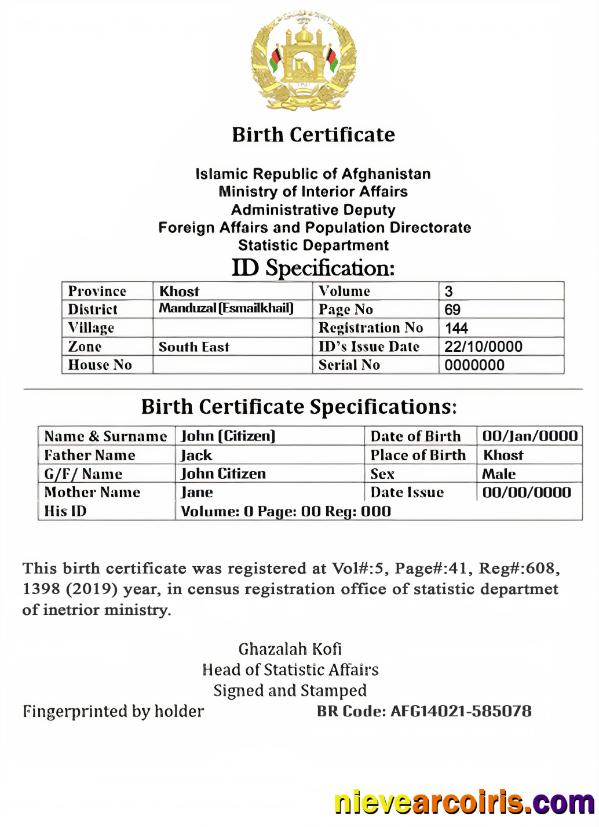 Birth Certificate

Islamic Republic of Afghanistan
Ministry of Interior Affairs
Administrative Deputy
Foreign Affairs and Population Directorate
Statistic Department

ID Specification:

| Province | Khost | Volume | 3 |
|---|---|---|---|
| District | Manduzal (Esmailkhail) | Page No | 69 |
| Village | | Registration No | 144 |
| Zone | South East | ID's Issue Date | 22/10/0000 |
| House No | | Serial No | 0000000 |

Birth Certificate Specifications:

| Name & Surname | John (Citizen) | Date of Birth | 00/Jan/0000 |
|---|---|---|---|
| Father Name | Jack | Place of Birth | Khost |
| G/F/ Name | John Citizen | Sex | Male |
| Mother Name | Jane | Date Issue | 00/00/0000 |
| His ID | Volume: 0 Page: 00 Reg: 000 | | |

This birth certificate was registered at Vol#:5, Page#:41, Reg#:608, 1398 (2019) year, in census registration office of statistic departmet of inetrior ministry.

Ghazalah Kofi
Head of Statistic Affairs
Signed and Stamped

Fingerprinted by holder

BR Code: AFG14021-585078

nievearcoiris.com